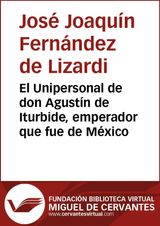 José Joaquín Fernández de Lizardi

El Unipersonal de don Agustín de Iturbide, emperador que fue de México

FUNDACIÓN BIBLIOTECA VIRTUAL
MIGUEL DE CERVANTES
www.cervantesvirtual.com